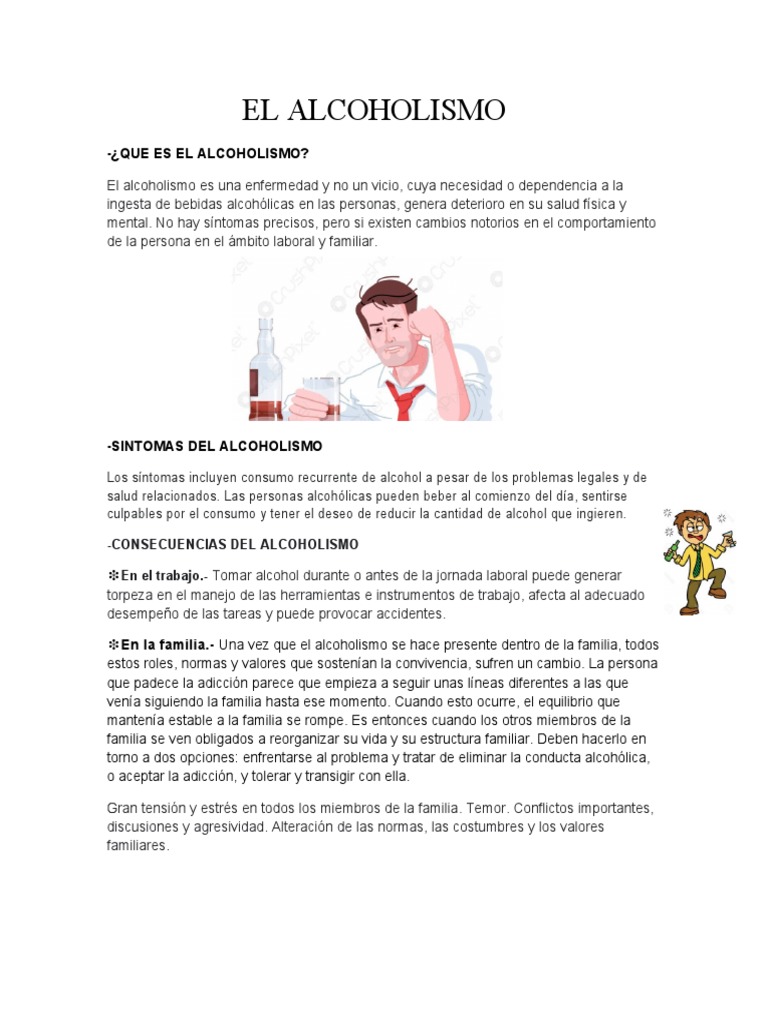 EL ALCOHOLISMO

-¿QUE ES EL ALCOHOLISMO?

El alcoholismo es una enfermedad y no un vicio, cuya necesidad o dependencia a la ingesta de bebidas alcohólicas en las personas, genera deterioro en su salud física y mental. No hay síntomas precisos, pero si existen cambios notorios en el comportamiento de la persona en el ámbito laboral y familiar.

-SINTOMAS DEL ALCOHOLISMO

Los síntomas incluyen consumo recurrente de alcohol a pesar de los problemas legales y de salud relacionados. Las personas alcohólicas pueden beber al comienzo del día, sentirse culpables por el consumo y tener el deseo de reducir la cantidad de alcohol que ingieren.

-CONSECUENCIAS DEL ALCOHOLISMO

❇En el trabajo.- Tomar alcohol durante o antes de la jornada laboral puede generar torpeza en el manejo de las herramientas e instrumentos de trabajo, afecta al adecuado desempeño de las tareas y puede provocar accidentes.

❇En la familia.- Una vez que el alcoholismo se hace presente dentro de la familia, todos estos roles, normas y valores que sostenían la convivencia, sufren un cambio. La persona que padece la adicción parece que empieza a seguir unas líneas diferentes a las que venía siguiendo la familia hasta ese momento. Cuando esto ocurre, el equilibrio que mantenía estable a la familia se rompe. Es entonces cuando los otros miembros de la familia se ven obligados a reorganizar su vida y su estructura familiar. Deben hacerlo en torno a dos opciones: enfrentarse al problema y tratar de eliminar la conducta alcohólica, o aceptar la adicción, y tolerar y transigir con ella.

Gran tensión y estrés en todos los miembros de la familia. Temor. Conflictos importantes, discusiones y agresividad. Alteración de las normas, las costumbres y los valores familiares.